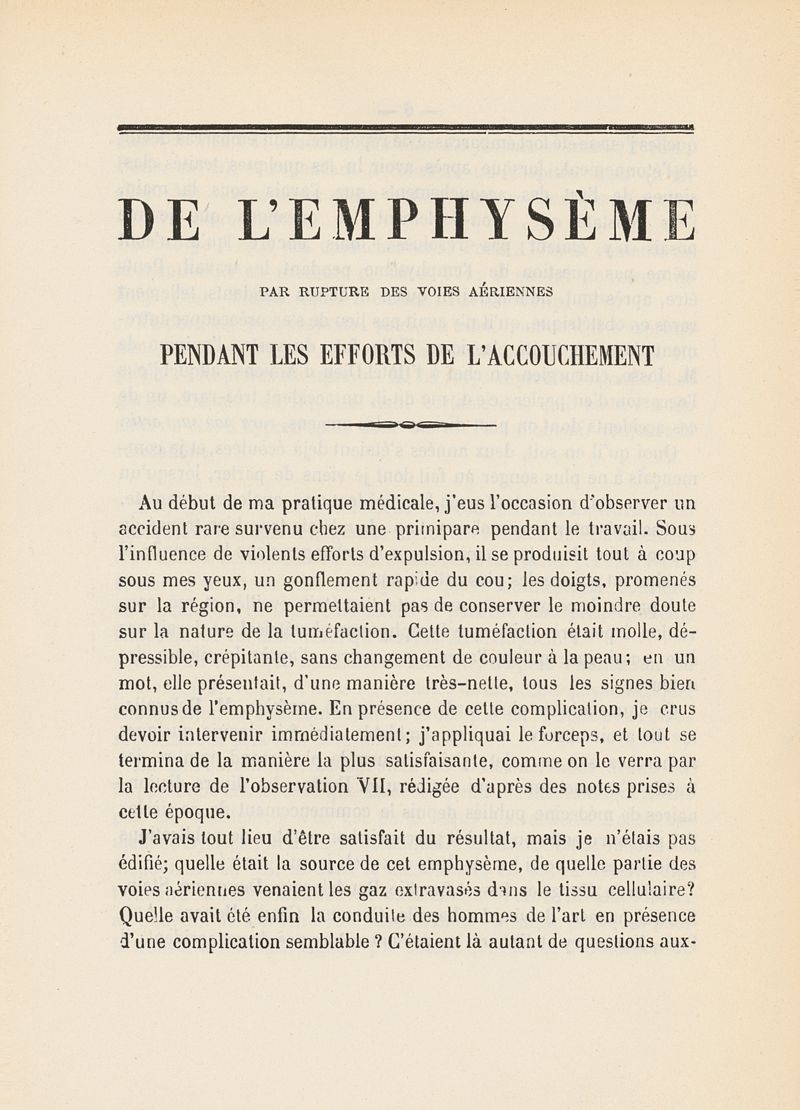 DE L'EMPHYSÈME

PAR RUPTURE DES VOIES AÉRIENNES

PENDANT LES EFFORTS DE L'ACCOUCHEMENT

Au début de ma pratique médicale, j'eus l'occasion d'observer un accident rare survenu chez une primipare pendant le travail. Sous l'influence de violents efforts d'expulsion, il se produisit tout à coup sous mes yeux, un gonflement rapide du cou; les doigts, promenés sur la région, ne permettaient pas de conserver le moindre doute sur la nature de la tuméfaction. Cette tuméfaction était molle, dépressible, crépitante, sans changement de couleur à la peau; en un mot, elle présentait, d'une manière très-nette, tous les signes bien connus de l'emphysème. En présence de cette complication, je crus devoir intervenir immédiatement; j'appliquai le forceps, et tout se termina de la manière la plus satisfaisante, comme on le verra par la lecture de l'observation VII, rédigée d'après des notes prises à cette époque.

J'avais tout lieu d'être satisfait du résultat, mais je n'étais pas édifié; quelle était la source de cet emphysème, de quelle partie des voies aériennes venaient les gaz extravasés dans le tissu cellulaire? Quelle avait été enfin la conduite des hommes de l'art en présence d'une complication semblable ? C'étaient là autant de questions aux-